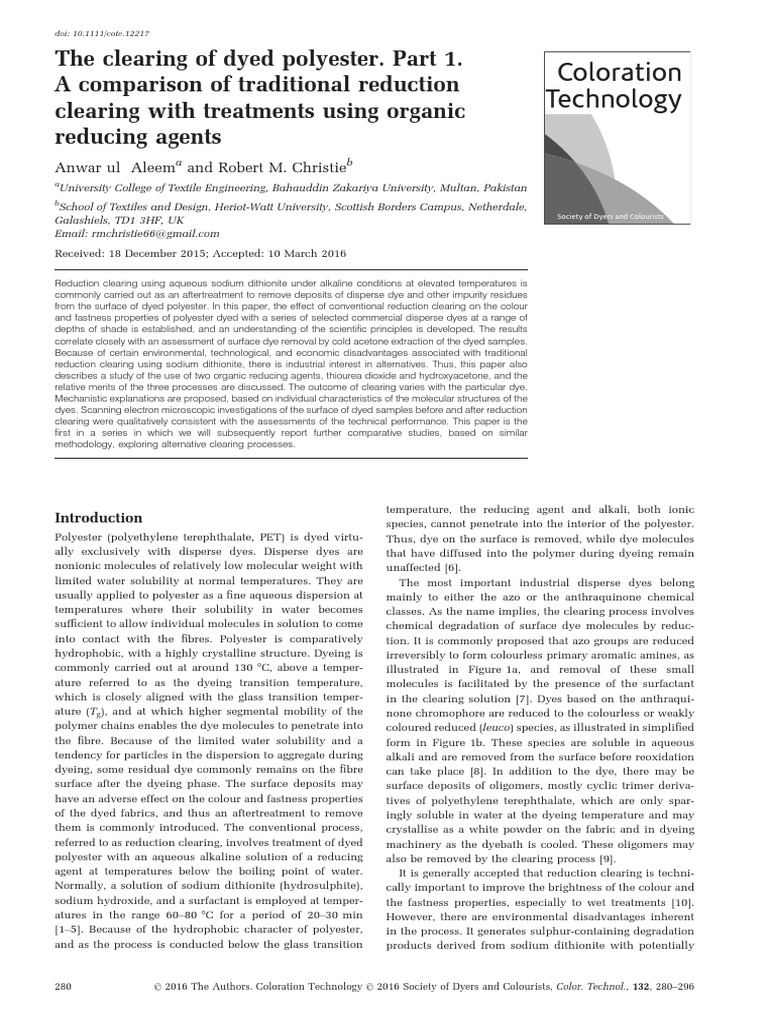 doi: 10.1111/cote.12217

The clearing of dyed polyester. Part 1. A comparison of traditional reduction clearing with treatments using organic reducing agents

Coloration Technology

Society of Dyers and Colourists

Anwar ul Aleem$^a$ and Robert M. Christie$^b$

$^a$University College of Textile Engineering, Bahauddin Zakariya University, Multan, Pakistan

$^b$School of Textiles and Design, Heriot-Watt University, Scottish Borders Campus, Netherdale, Galashiels, TD1 3HF, UK
Email: rmchristie66@gmail.com

Received: 18 December 2015; Accepted: 10 March 2016

Reduction clearing using aqueous sodium dithionite under alkaline conditions at elevated temperatures is commonly carried out as an aftertreatment to remove deposits of disperse dye and other impurity residues from the surface of dyed polyester. In this paper, the effect of conventional reduction clearing on the colour and fastness properties of polyester dyed with a series of selected commercial disperse dyes at a range of depths of shade is established, and an understanding of the scientific principles is developed. The results correlate closely with an assessment of surface dye removal by cold acetone extraction of the dyed samples. Because of certain environmental, technological, and economic disadvantages associated with traditional reduction clearing using sodium dithionite, there is industrial interest in alternatives. Thus, this paper also describes a study of the use of two organic reducing agents, thiourea dioxide and hydroxyacetone, and the relative merits of the three processes are discussed. The outcome of clearing varies with the particular dye. Mechanistic explanations are proposed, based on individual characteristics of the molecular structures of the dyes. Scanning electron microscopic investigations of the surface of dyed samples before and after reduction clearing were qualitatively consistent with the assessments of the technical performance. This paper is the first in a series in which we will subsequently report further comparative studies, based on similar methodology, exploring alternative clearing processes.

Introduction

Polyester (polyethylene terephthalate, PET) is dyed virtually exclusively with disperse dyes. Disperse dyes are nonionic molecules of relatively low molecular weight with limited water solubility at normal temperatures. They are usually applied to polyester as a fine aqueous dispersion at temperatures where their solubility in water becomes sufficient to allow individual molecules in solution to come into contact with the fibres. Polyester is comparatively hydrophobic, with a highly crystalline structure. Dyeing is commonly carried out at around 130 °C, above a temperature referred to as the dyeing transition temperature, which is closely aligned with the glass transition temperature ($T_g$), and at which higher segmental mobility of the polymer chains enables the dye molecules to penetrate into the fibre. Because of the limited water solubility and a tendency for particles in the dispersion to aggregate during dyeing, some residual dye commonly remains on the fibre surface after the dyeing phase. The surface deposits may have an adverse effect on the colour and fastness properties of the dyed fabrics, and thus an aftertreatment to remove them is commonly introduced. The conventional process, referred to as reduction clearing, involves treatment of dyed polyester with an aqueous alkaline solution of a reducing agent at temperatures below the boiling point of water. Normally, a solution of sodium dithionite (hydrosulphite), sodium hydroxide, and a surfactant is employed at temperatures in the range 60–80 °C for a period of 20–30 min [1–5]. Because of the hydrophobic character of polyester, and as the process is conducted below the glass transition temperature, the reducing agent and alkali, both ionic species, cannot penetrate into the interior of the polyester. Thus, dye on the surface is removed, while dye molecules that have diffused into the polymer during dyeing remain unaffected [6].

The most important industrial disperse dyes belong mainly to either the azo or the anthraquinone chemical classes. As the name implies, the clearing process involves chemical degradation of surface dye molecules by reduction. It is commonly proposed that azo groups are reduced irreversibly to form colourless primary aromatic amines, as illustrated in Figure 1a, and removal of these small molecules is facilitated by the presence of the surfactant in the clearing solution [7]. Dyes based on the anthraquinone chromophore are reduced to the colourless or weakly coloured reduced (leuco) species, as illustrated in simplified form in Figure 1b. These species are soluble in aqueous alkali and are removed from the surface before reoxidation can take place [8]. In addition to the dye, there may be surface deposits of oligomers, mostly cyclic trimer derivatives of polyethylene terephthalate, which are only sparingly soluble in water at the dyeing temperature and may crystallise as a white powder on the fabric and in dyeing machinery as the dyebath is cooled. These oligomers may also be removed by the clearing process [9].

It is generally accepted that reduction clearing is technically important to improve the brightness of the colour and the fastness properties, especially to wet treatments [10]. However, there are environmental disadvantages inherent in the process. It generates sulphur-containing degradation products derived from sodium dithionite with potentially

280 © 2016 The Authors. Coloration Technology © 2016 Society of Dyers and Colourists, Color. Technol., 132, 280–296